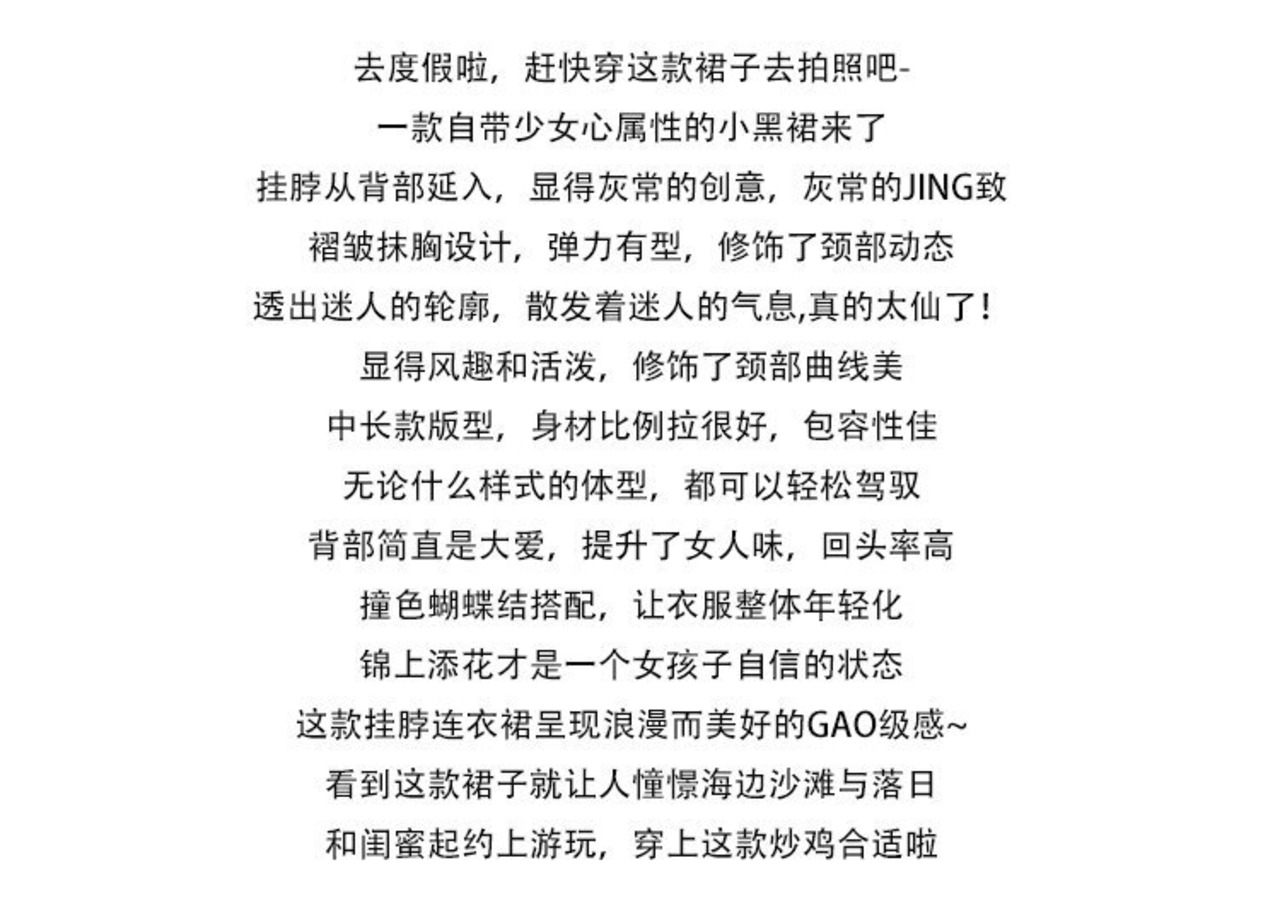 去度假啦，赶快穿这款裙子去拍照吧-

一款自带少女心属性的小黑裙来了

挂脖从背部延入，显得灰常的创意，灰常的JING致

褶皱抹胸设计，弹力有型，修饰了颈部动态

透出迷人的轮廓，散发着迷人的气息,真的太仙了！

显得风趣和活泼，修饰了颈部曲线美

中长款版型，身材比例拉很好，包容性佳

无论什么样式的体型，都可以轻松驾驭

背部简直是大爱，提升了女人味，回头率高

撞色蝴蝶结搭配，让衣服整体年轻化

锦上添花才是一个女孩子自信的状态

这款挂脖连衣裙呈现浪漫而美好的GAO级感~

看到这款裙子就让人憧憬海边沙滩与落日

和闺蜜起约上游玩，穿上这款炒鸡合适啦